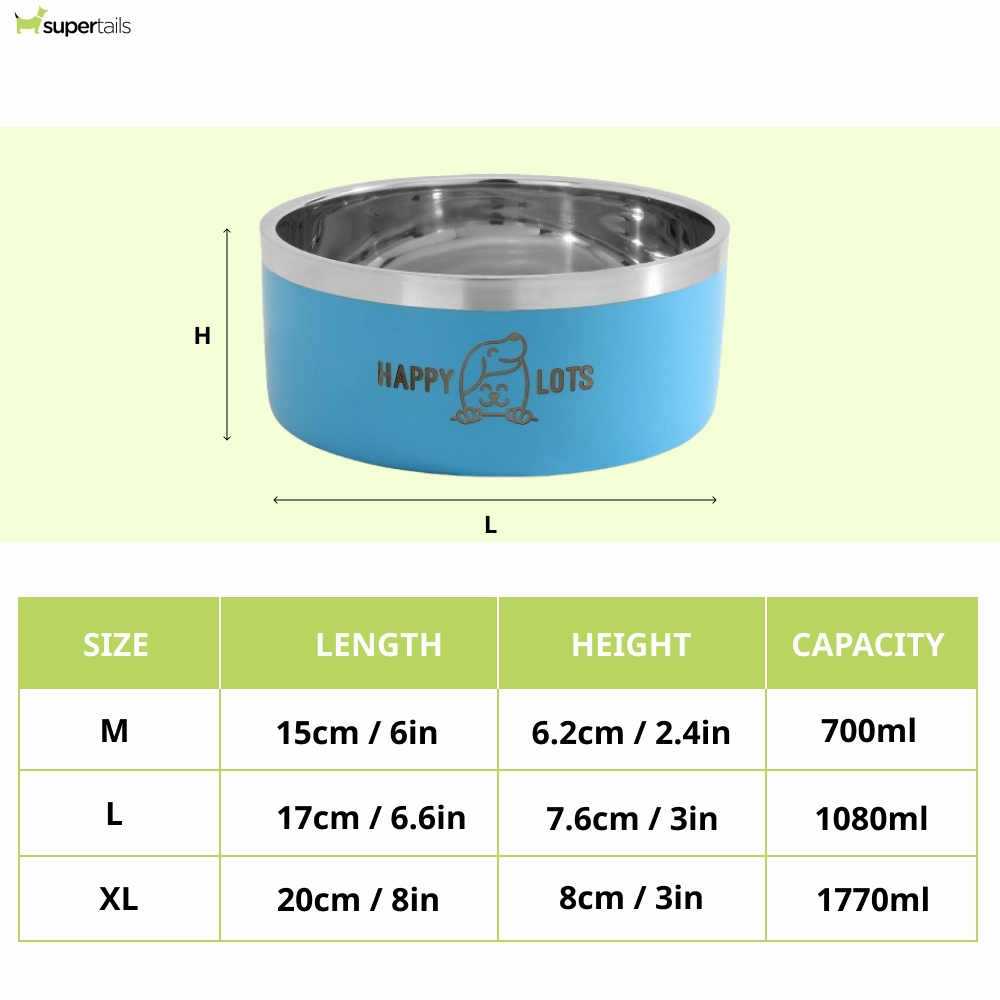 supertails

H

HAPPY LOTS

L

| SIZE | LENGTH | HEIGHT | CAPACITY |
|---|---|---|---|
| M | 15cm / 6in | 6.2cm / 2.4in | 700ml |
| L | 17cm / 6.6in | 7.6cm / 3in | 1080ml |
| XL | 20cm / 8in | 8cm / 3in | 1770ml |